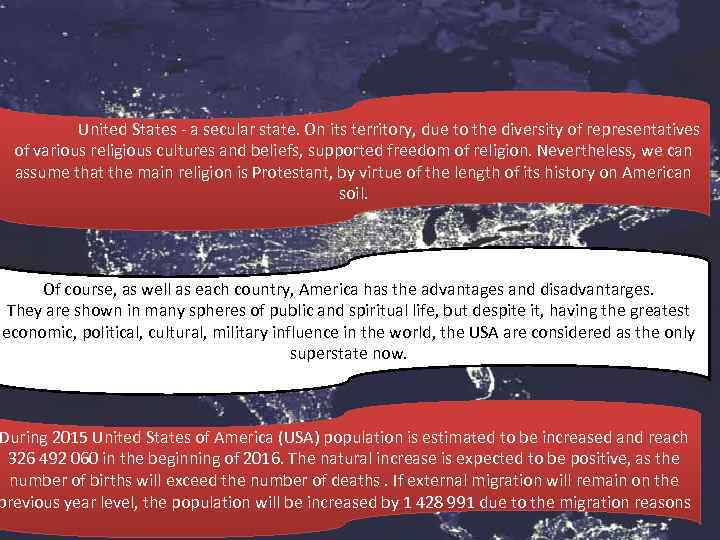 United States - a secular state. On its territory, due to the diversity of representatives of various religious cultures and beliefs, supported freedom of religion. Nevertheless, we can assume that the main religion is Protestant, by virtue of the length of its history on American soil.

Of course, as well as each country, America has the advantages and disadvantarges. They are shown in many spheres of public and spiritual life, but despite it, having the greatest economic, political, cultural, military influence in the world, the USA are considered as the only superstate now.

During 2015 United States of America (USA) population is estimated to be increased and reach 326 492 060 in the beginning of 2016. The natural increase is expected to be positive, as the number of births will exceed the number of deaths . If external migration will remain on the previous year level, the population will be increased by 1 428 991 due to the migration reasons